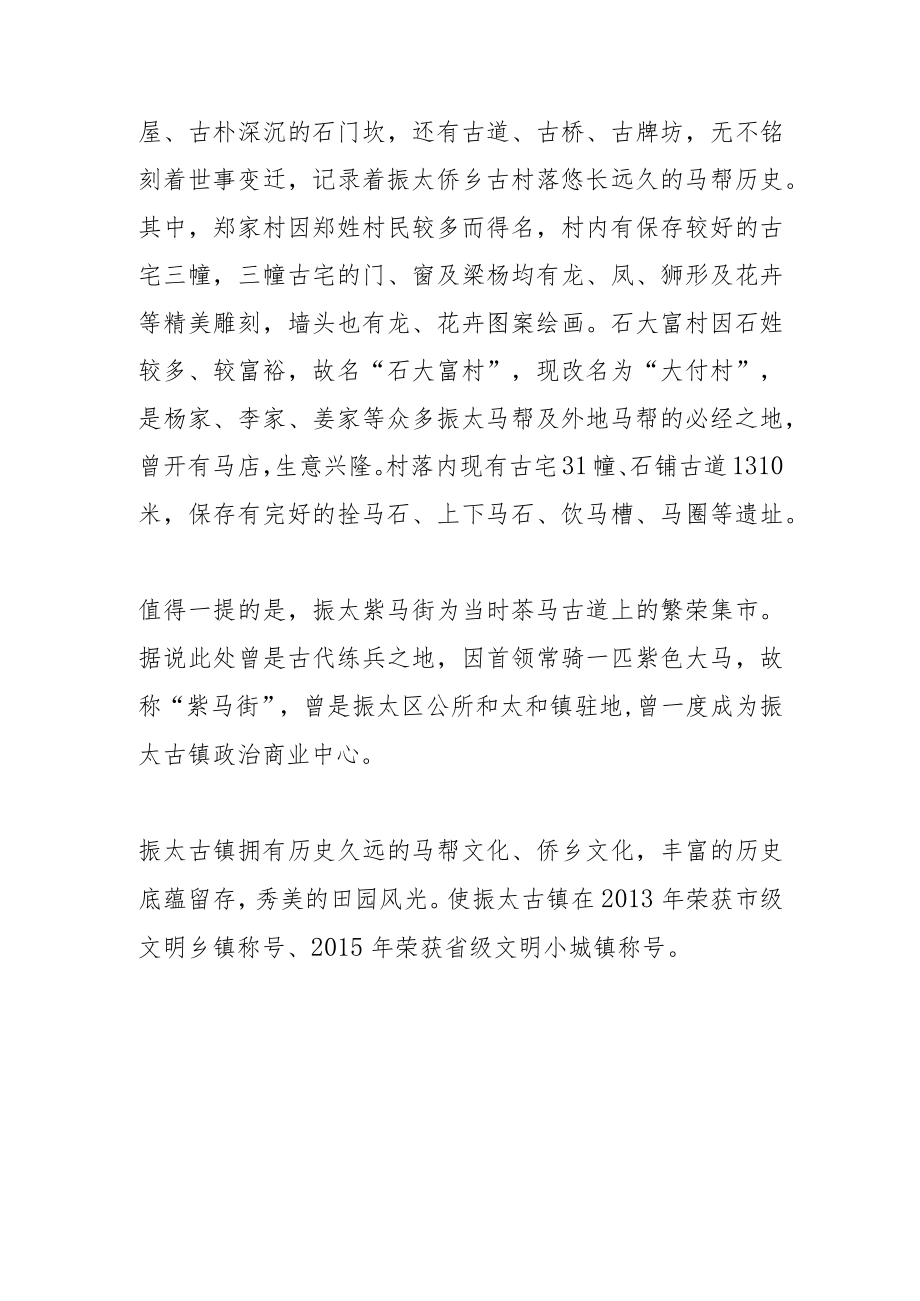 屋、古朴深沉的石门坎，还有古道、古桥、古牌坊，无不铭刻着世事变迁，记录着振太侨乡古村落悠长远久的马帮历史。其中，郑家村因郑姓村民较多而得名，村内有保存较好的古宅三幢，三幢古宅的门、窗及梁杨均有龙、凤、狮形及花卉等精美雕刻，墙头也有龙、花卉图案绘画。石大富村因石姓较多、较富裕，故名“石大富村”，现改名为“大付村”，是杨家、李家、姜家等众多振太马帮及外地马帮的必经之地，曾开有马店，生意兴隆。村落内现有古宅31幢、石铺古道1310米，保存有完好的拴马石、上下马石、饮马槽、马圈等遗址。

值得一提的是，振太紫马街为当时茶马古道上的繁荣集市。据说此处曾是古代练兵之地，因首领常骑一匹紫色大马，故称“紫马街”，曾是振太区公所和太和镇驻地，曾一度成为振太古镇政治商业中心。

振太古镇拥有历史久远的马帮文化、侨乡文化，丰富的历史底蕴留存，秀美的田园风光。使振太古镇在2013年荣获市级文明乡镇称号、2015年荣获省级文明小城镇称号。